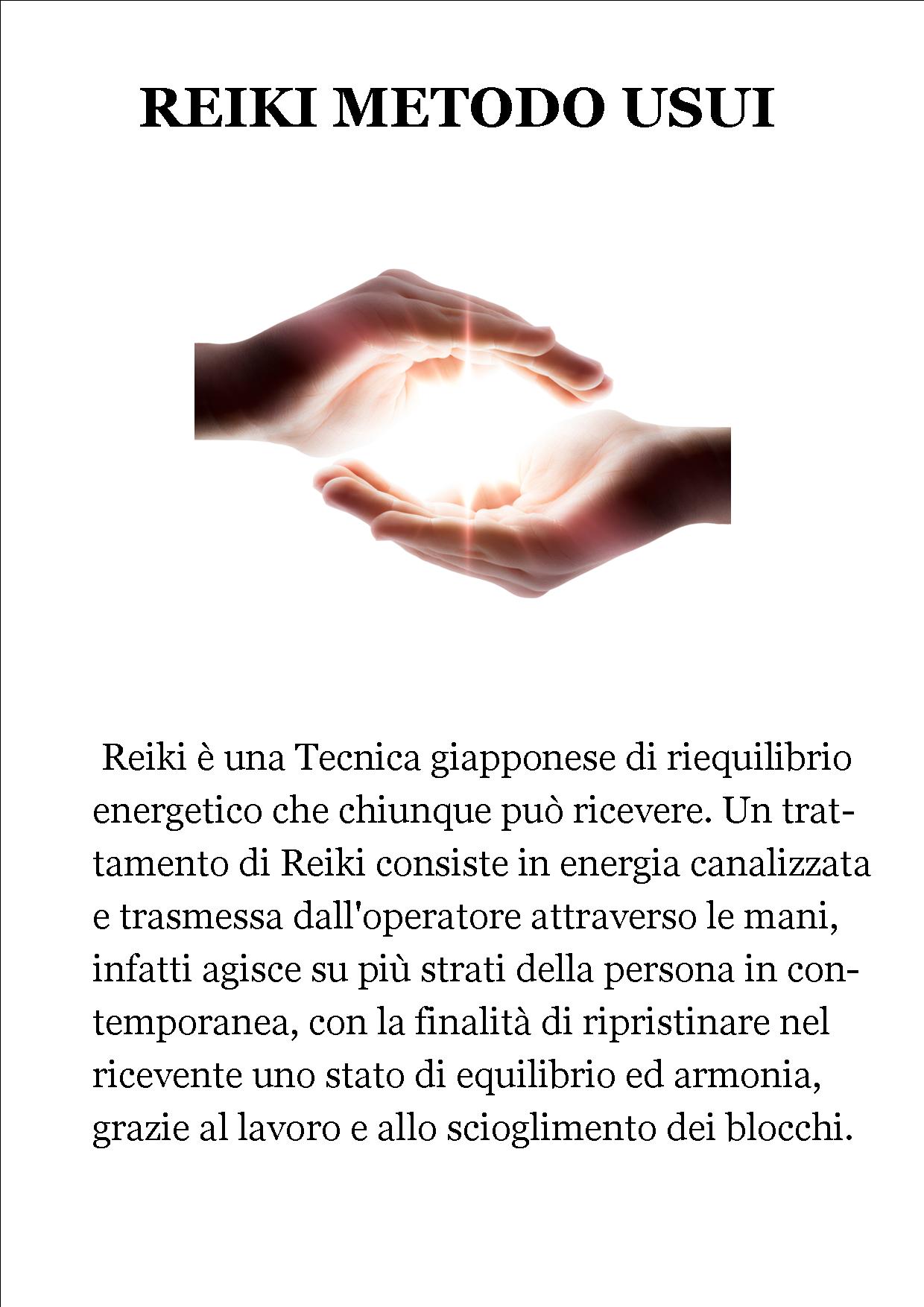 REIKI METODO USUI

Reiki è una Tecnica giapponese di riequilibrio energetico che chiunque può ricevere. Un trattamento di Reiki consiste in energia canalizzata e trasmessa dall'operatore attraverso le mani, infatti agisce su più strati della persona in contemporanea, con la finalità di ripristinare nel ricevente uno stato di equilibrio ed armonia, grazie al lavoro e allo scioglimento dei blocchi.